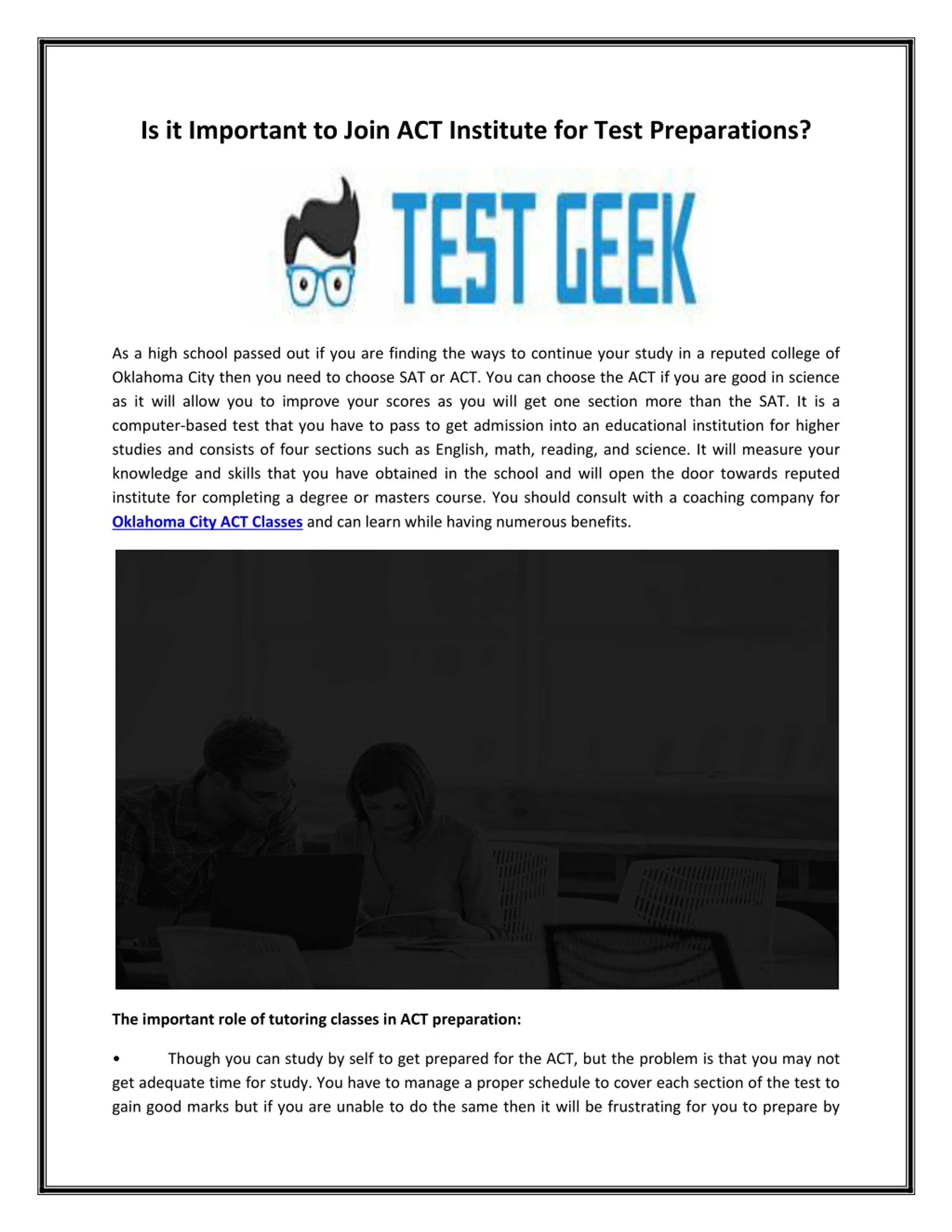 Is it Important to Join ACT Institute for Test Preparations?

TEST GEEK

As a high school passed out if you are finding the ways to continue your study in a reputed college of Oklahoma City then you need to choose SAT or ACT. You can choose the ACT if you are good in science as it will allow you to improve your scores as you will get one section more than the SAT. It is a computer-based test that you have to pass to get admission into an educational institution for higher studies and consists of four sections such as English, math, reading, and science. It will measure your knowledge and skills that you have obtained in the school and will open the door towards reputed institute for completing a degree or masters course. You should consult with a coaching company for Oklahoma City ACT Classes and can learn while having numerous benefits.

The important role of tutoring classes in ACT preparation:

• Though you can study by self to get prepared for the ACT, but the problem is that you may not get adequate time for study. You have to manage a proper schedule to cover each section of the test to gain good marks but if you are unable to do the same then it will be frustrating for you to prepare by